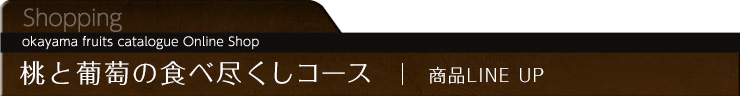 Shopping

okayama fruits catalogue Online Shop

桃と葡萄の食べ尽くしコース ｜ 商品LINE UP